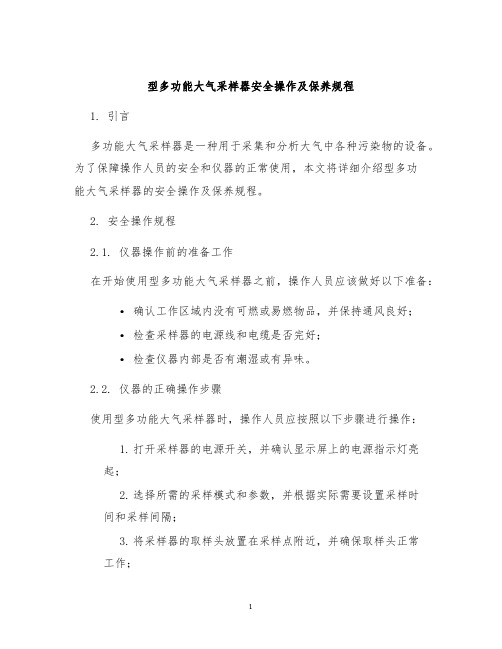 型多功能大气采样器安全操作及保养规程

1. 引言

多功能大气采样器是一种用于采集和分析大气中各种污染物的设备。为了保障操作人员的安全和仪器的正常使用，本文将详细介绍型多功能大气采样器的安全操作及保养规程。

2. 安全操作规程

2.1. 仪器操作前的准备工作

在开始使用型多功能大气采样器之前，操作人员应该做好以下准备：

• 确认工作区域内没有可燃或易燃物品，并保持通风良好；
• 检查采样器的电源线和电缆是否完好；
• 检查仪器内部是否有潮湿或有异味。

2.2. 仪器的正确操作步骤

使用型多功能大气采样器时，操作人员应按照以下步骤进行操作：

1. 打开采样器的电源开关，并确认显示屏上的电源指示灯亮起；
2. 选择所需的采样模式和参数，并根据实际需要设置采样时间和采样间隔；
3. 将采样器的取样头放置在采样点附近，并确保取样头正常工作；

1